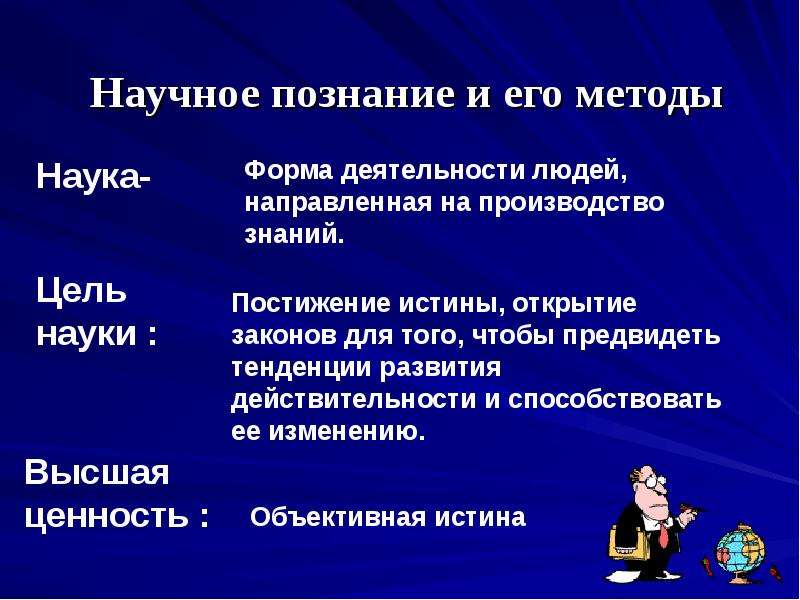 Научное познание и его методы

Наука-

Форма деятельности людей, направленная на производство знаний.

Цель науки :

Постижение истины, открытие законов для того, чтобы предвидеть тенденции развития действительности и способствовать ее изменению.

Высшая ценность :

Объективная истина